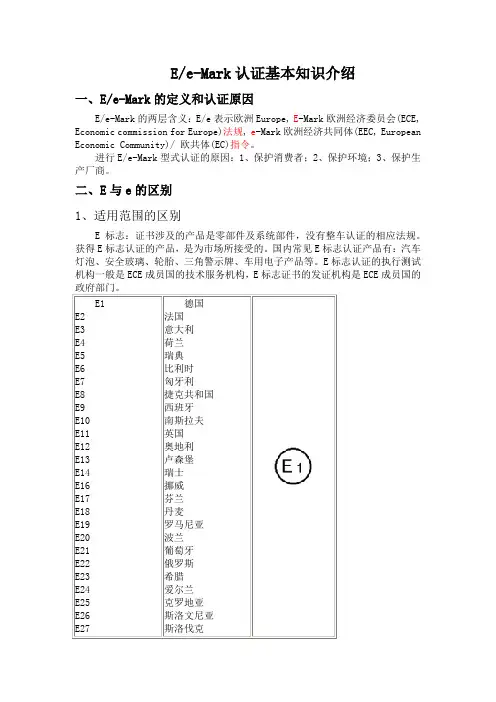 E/e-Mark 认证基本知识介绍

一、E/e-Mark 的定义和认证原因

E/e-Mark 的两层含义：E/e 表示欧洲 Europe，E-Mark 欧洲经济委员会(ECE, Economic commission for Europe)法规，e-Mark 欧洲经济共同体(EEC, European Economic Community)/ 欧共体(EC)指令。

进行 E/e-Mark 型式认证的原因：1、保护消费者；2、保护环境；3、保护生产厂商。

二、E 与 e 的区别

1、适用范围的区别

E 标志：证书涉及的产品是零部件及系统部件，没有整车认证的相应法规。获得 E 标志认证的产品，是为市场所接受的。国内常见 E 标志认证产品有：汽车灯泡、安全玻璃、轮胎、三角警示牌、车用电子产品等。E 标志认证的执行测试机构一般是 ECE 成员国的技术服务机构，E 标志证书的发证机构是 ECE 成员国的政府部门。

| E1 | 德国 | E1 |
|---|---|---|
| E2 | 法国 | |
| E3 | 意大利 | |
| E4 | 荷兰 | |
| E5 | 瑞典 | |
| E6 | 比利时 | |
| E7 | 匈牙利 | |
| E8 | 捷克共和国 | |
| E9 | 西班牙 | |
| E10 | 南斯拉夫 | |
| E11 | 英国 | |
| E12 | 奥地利 | |
| E13 | 卢森堡 | |
| E14 | 瑞士 | |
| E16 | 挪威 | |
| E17 | 芬兰 | |
| E18 | 丹麦 | |
| E19 | 罗马尼亚 | |
| E20 | 波兰 | |
| E21 | 葡萄牙 | |
| E22 | 俄罗斯 | |
| E23 | 希腊 | |
| E24 | 爱尔兰 | |
| E25 | 克罗地亚 | |
| E26 | 斯洛文尼亚 | |
| E27 | 斯洛伐克 | |